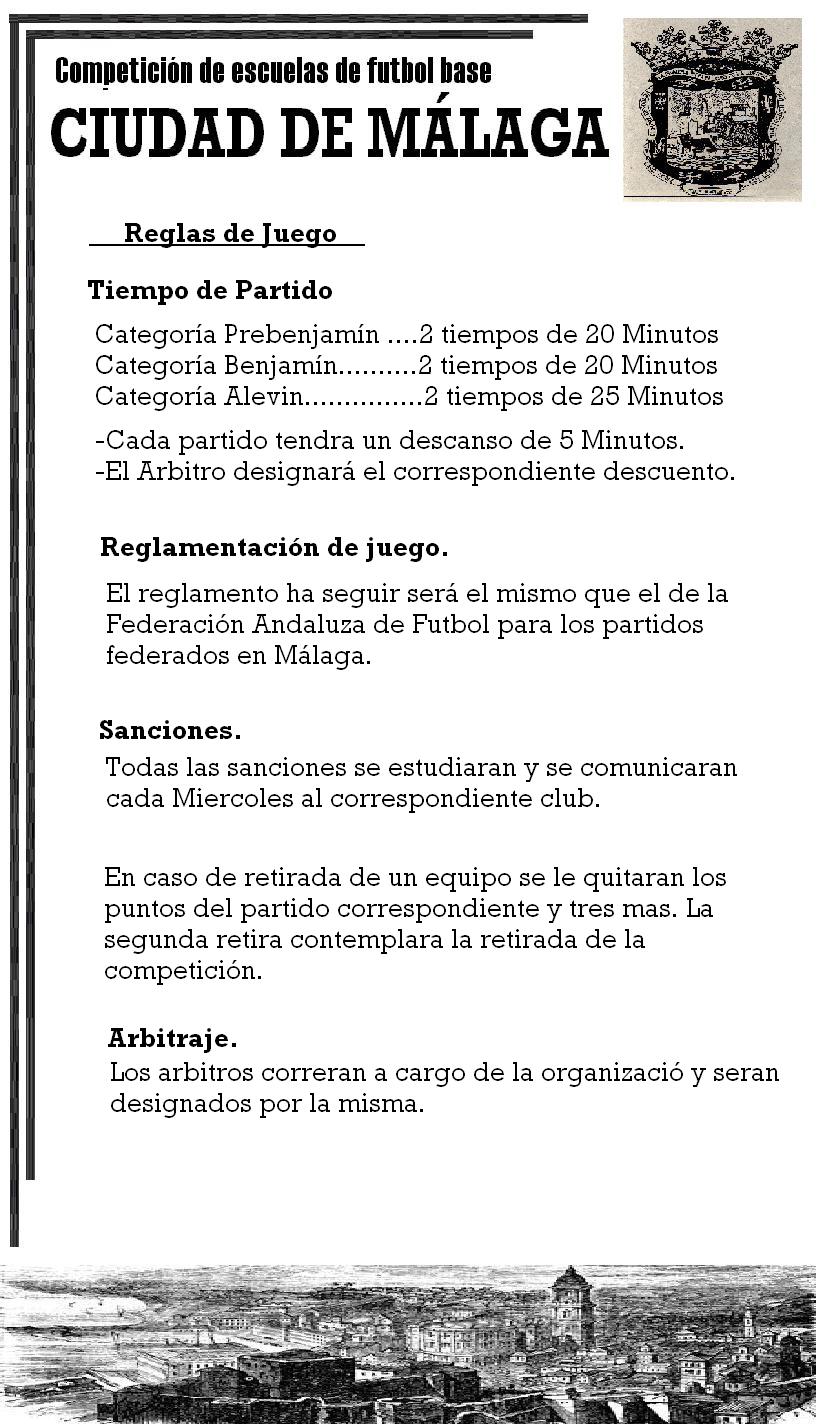 Competición de escuelas de futbol base
CIUDAD DE MÁLAGA

Reglas de Juego

Tiempo de Partido

Categoría Prebenjamín ....2 tiempos de 20 Minutos
Categoría Benjamín..........2 tiempos de 20 Minutos
Categoría Alevin...............2 tiempos de 25 Minutos

-Cada partido tendra un descanso de 5 Minutos.
-El Arbitro designará el correspondiente descuento.

Reglamentación de juego.

El reglamento ha seguir será el mismo que el de la Federación Andaluza de Futbol para los partidos federados en Málaga.

Sanciones.

Todas las sanciones se estudiaran y se comunicaran cada Miercoles al correspondiente club.

En caso de retirada de un equipo se le quitaran los puntos del partido correspondiente y tres mas. La segunda retira contemplara la retirada de la competición.

Arbitraje.

Los arbitros correran a cargo de la organizació y seran designados por la misma.